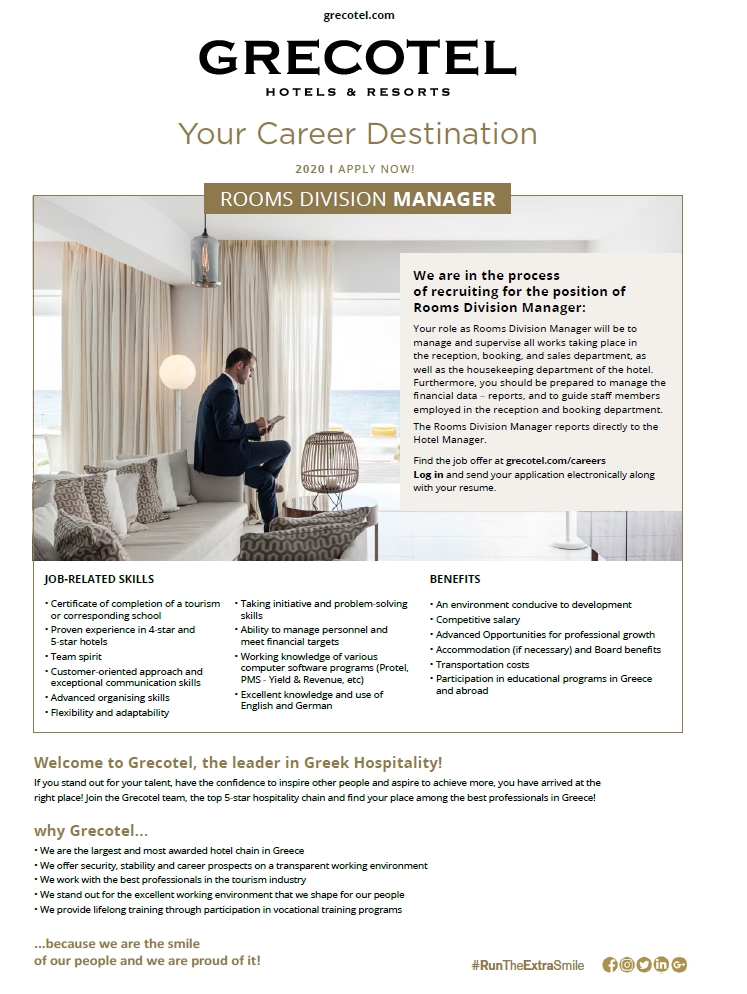 grecotel.com

GRECOTEL
HOTELS & RESORTS

Your Career Destination

2020 I APPLY NOW!

ROOMS DIVISION MANAGER

We are in the process of recruiting for the position of Rooms Division Manager:

Your role as Rooms Division Manager will be to manage and supervise all works taking place in the reception, booking, and sales department, as well as the housekeeping department of the hotel. Furthermore, you should be prepared to manage the financial data – reports, and to guide staff members employed in the reception and booking department.

The Rooms Division Manager reports directly to the Hotel Manager.

Find the job offer at grecotel.com/careers
Log in and send your application electronically along with your resume.

JOB-RELATED SKILLS

• Certificate of completion of a tourism or corresponding school
• Proven experience in 4-star and 5-star hotels
• Team spirit
• Customer-oriented approach and exceptional communication skills
• Advanced organising skills
• Flexibility and adaptability

• Taking initiative and problem-solving skills
• Ability to manage personnel and meet financial targets
• Working knowledge of various computer software programs (Protel, PMS - Yield & Revenue, etc)
• Excellent knowledge and use of English and German

BENEFITS

• An environment conducive to development
• Competitive salary
• Advanced Opportunities for professional growth
• Accommodation (if necessary) and Board benefits
• Transportation costs
• Participation in educational programs in Greece and abroad

Welcome to Grecotel, the leader in Greek Hospitality!

If you stand out for your talent, have the confidence to inspire other people and aspire to achieve more, you have arrived at the right place! Join the Grecotel team, the top 5-star hospitality chain and find your place among the best professionals in Greece!

why Grecotel...

• We are the largest and most awarded hotel chain in Greece
• We offer security, stability and career prospects on a transparent working environment
• We work with the best professionals in the tourism industry
• We stand out for the excellent working environment that we shape for our people
• We provide lifelong training through participation in vocational training programs

...because we are the smile of our people and we are proud of it!

#RunTheExtraSmile